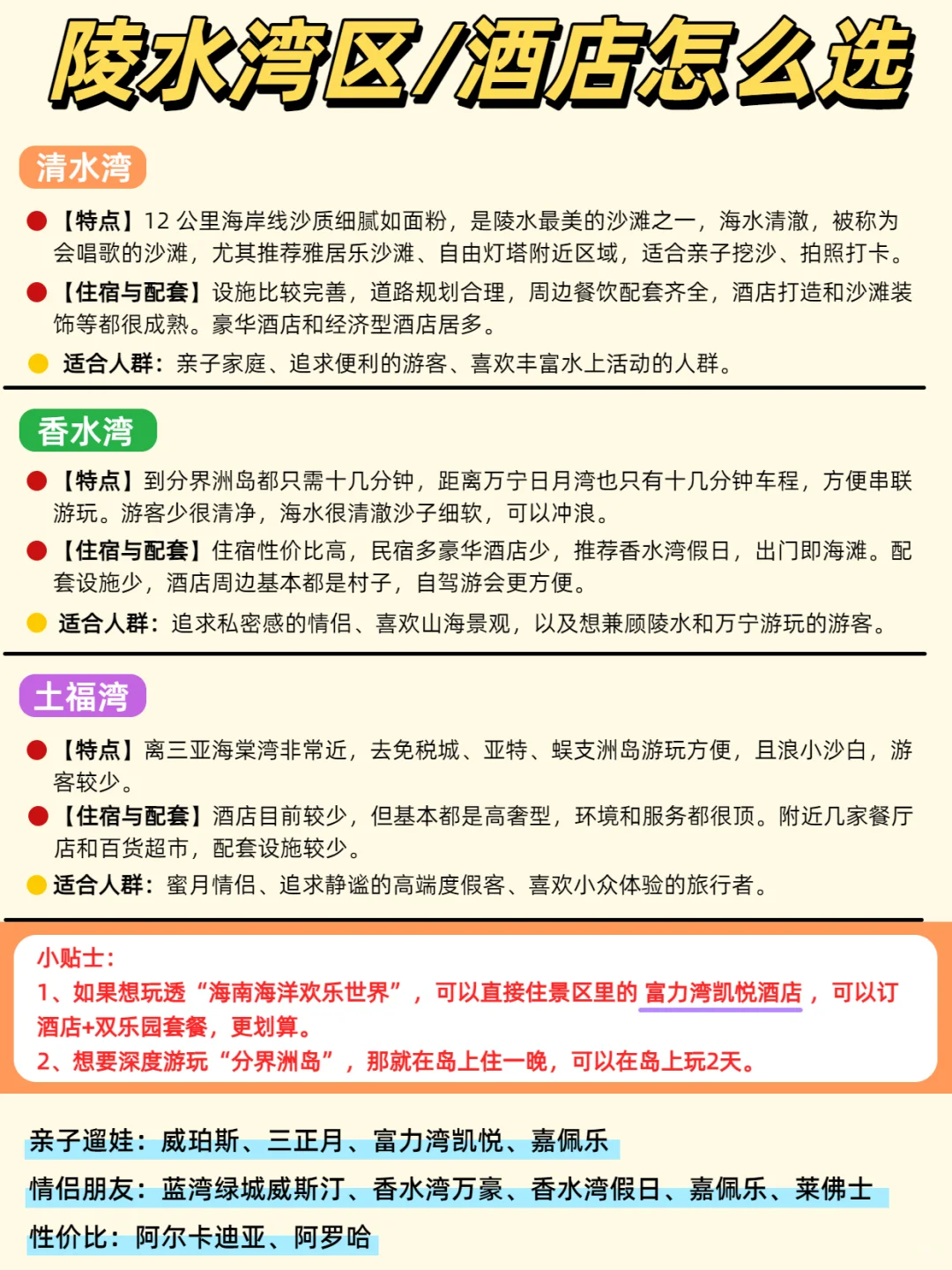 陵水湾区/酒店怎么选

清水湾

【特点】12 公里海岸线沙质细腻如面粉，是陵水最美的沙滩之一，海水清澈，被称为会唱歌的沙滩，尤其推荐雅居乐沙滩、自由灯塔附近区域，适合亲子挖沙、拍照打卡。

【住宿与配套】设施比较完善，道路规划合理，周边餐饮配套齐全，酒店打造和沙滩装饰等都很成熟。豪华酒店和经济型酒店居多。

适合人群：亲子家庭、追求便利的游客、喜欢丰富水上活动的人群。

香水湾

【特点】到分界洲岛都只需十几分钟，距离万宁日月湾也只有十几分钟车程，方便串联游玩。游客少很清净，海水很清澈沙子细软，可以冲浪。

【住宿与配套】住宿性价比高，民宿多豪华酒店少，推荐香水湾假日，出门即海滩。配套设施少，酒店周边基本都是村子，自驾游会更方便。

适合人群：追求私密感的情侣、喜欢山海景观，以及想兼顾陵水和万宁游玩的游客。

土福湾

【特点】离三亚海棠湾非常近，去免税城、亚特、蜈支洲岛游玩方便，且浪小沙白，游客较少。

【住宿与配套】酒店目前较少，但基本都是高奢型，环境和服务都很顶。附近几家餐厅店和百货超市，配套设施较少。

适合人群：蜜月情侣、追求静谧的高端度假客、喜欢小众体验的旅行者。

小贴士：
1、如果想玩透“海南海洋欢乐世界”，可以直接住景区里的 富力湾凯悦酒店，可以订酒店+双乐园套餐，更划算。
2、想要深度游玩“分界洲岛”，那就在岛上住一晚，可以在岛上玩2天。

亲子遛娃：威珀斯、三正月、富力湾凯悦、嘉佩乐

情侣朋友：蓝湾绿城威斯汀、香水湾万豪、香水湾假日、嘉佩乐、莱佛士

性价比：阿尔卡迪亚、阿罗哈